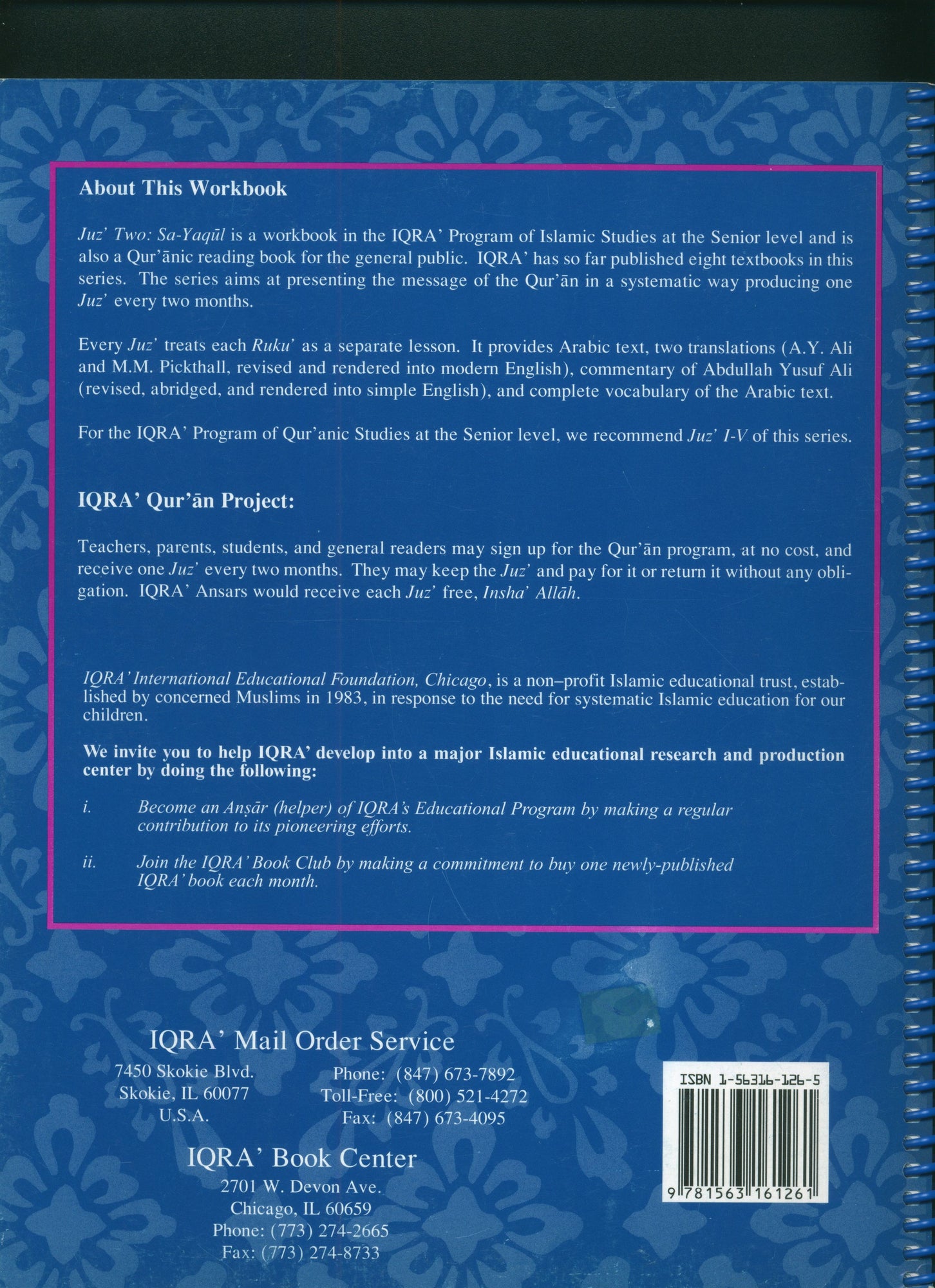 About This Workbook

Juz' Two: Sa-Yaqūl is a workbook in the IQRA' Program of Islamic Studies at the Senior level and is also a Qur'ānic reading book for the general public. IQRA' has so far published eight textbooks in this series. The series aims at presenting the message of the Qur'ān in a systematic way producing one Juz' every two months.

Every Juz' treats each Ruku' as a separate lesson. It provides Arabic text, two translations (A.Y. Ali and M.M. Pickthall, revised and rendered into modern English), commentary of Abdullah Yusuf Ali (revised, abridged, and rendered into simple English), and complete vocabulary of the Arabic text.

For the IQRA' Program of Qur'anic Studies at the Senior level, we recommend Juz' I-V of this series.

IQRA' Qur'ān Project:

Teachers, parents, students, and general readers may sign up for the Qur'ān program, at no cost, and receive one Juz' every two months. They may keep the Juz' and pay for it or return it without any obligation. IQRA' Ansars would receive each Juz' free, Insha' Allāh.

IQRA' International Educational Foundation, Chicago, is a non–profit Islamic educational trust, established by concerned Muslims in 1983, in response to the need for systematic Islamic education for our children.

We invite you to help IQRA' develop into a major Islamic educational research and production center by doing the following:

i. Become an Anṣār (helper) of IQRA's Educational Program by making a regular contribution to its pioneering efforts.

ii. Join the IQRA' Book Club by making a commitment to buy one newly-published IQRA' book each month.

IQRA' Mail Order Service

7450 Skokie Blvd.
Skokie, IL 60077
U.S.A.

Phone: (847) 673-7892
Toll-Free: (800) 521-4272
Fax: (847) 673-4095

IQRA' Book Center

2701 W. Devon Ave.
Chicago, IL 60659
Phone: (773) 274-2665
Fax: (773) 274-8733

ISBN 1-56316-126-5

9 781563 161261